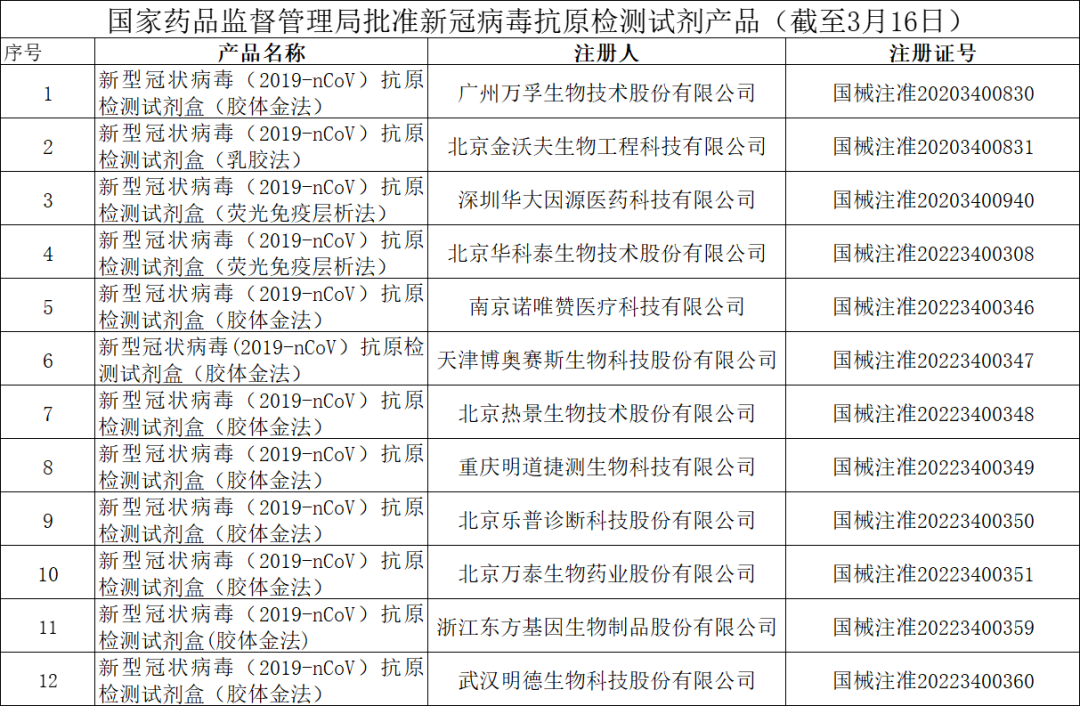 国家药品监督管理局批准新冠病毒抗原检测试剂产品（截至3月16日）

| 序号 | 产品名称 | 注册人 | 注册证号 |
|---|---|---|---|
| 1 | 新型冠状病毒（2019-nCoV）抗原检测试剂盒（胶体金法） | 广州万孚生物技术股份有限公司 | 国械注准20203400830 |
| 2 | 新型冠状病毒（2019-nCoV）抗原检测试剂盒（乳胶法） | 北京金沃夫生物工程科技有限公司 | 国械注准20203400831 |
| 3 | 新型冠状病毒（2019-nCoV）抗原检测试剂盒（荧光免疫层析法） | 深圳华大因源医药科技有限公司 | 国械注准20203400940 |
| 4 | 新型冠状病毒（2019-nCoV）抗原检测试剂盒（荧光免疫层析法） | 北京华科泰生物技术股份有限公司 | 国械注准20223400308 |
| 5 | 新型冠状病毒（2019-nCoV）抗原检测试剂盒（胶体金法） | 南京诺唯赞医疗科技有限公司 | 国械注准20223400346 |
| 6 | 新型冠状病毒(2019-nCoV）抗原检测试剂盒（胶体金法） | 天津博奥赛斯生物科技股份有限公司 | 国械注准20223400347 |
| 7 | 新型冠状病毒（2019-nCoV）抗原检测试剂盒（胶体金法） | 北京热景生物技术股份有限公司 | 国械注准20223400348 |
| 8 | 新型冠状病毒（2019-nCoV）抗原检测试剂盒（胶体金法） | 重庆明道捷测生物科技有限公司 | 国械注准20223400349 |
| 9 | 新型冠状病毒（2019-nCoV）抗原检测试剂盒（胶体金法） | 北京乐普诊断科技股份有限公司 | 国械注准20223400350 |
| 10 | 新型冠状病毒（2019-nCoV）抗原检测试剂盒（胶体金法） | 北京万泰生物药业股份有限公司 | 国械注准20223400351 |
| 11 | 新型冠状病毒（2019-nCoV）抗原检测试剂盒(胶体金法) | 浙江东方基因生物制品股份有限公司 | 国械注准20223400359 |
| 12 | 新型冠状病毒（2019-nCoV）抗原检测试剂盒（胶体金法） | 武汉明德生物科技股份有限公司 | 国械注准20223400360 |